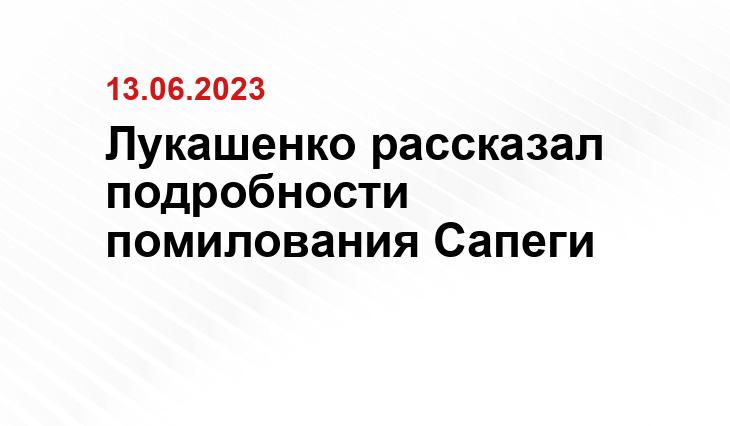 13.06.2023

Лукашенко рассказал подробности помилования Сапеги